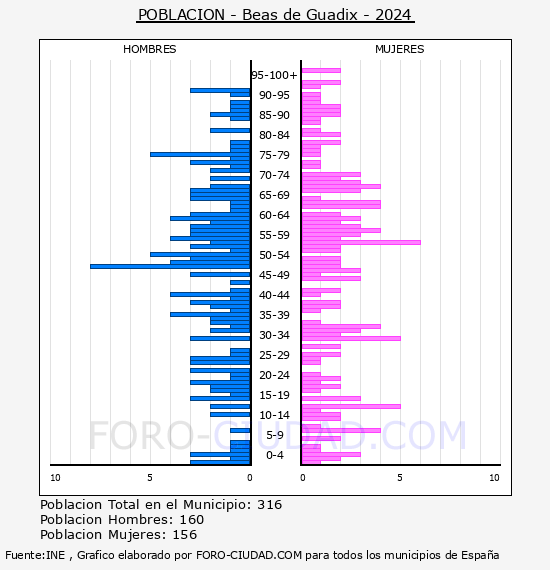 POBLACION - Beas de Guadix - 2024

HOMBRES

MUJERES

95-100+
90-95
85-90
80-84
75-79
70-74
65-69
60-64
55-59
50-54
45-49
40-44
35-39
30-34
25-29
20-24
15-19
10-14
5-9
0-4

10 5 0

0 5 10

FORO-CIUDAD.COM

Poblacion Total en el Municipio: 316
Poblacion Hombres: 160
Poblacion Mujeres: 156

Fuente:INE , Grafico elaborado por FORO-CIUDAD.COM para todos los municipios de España